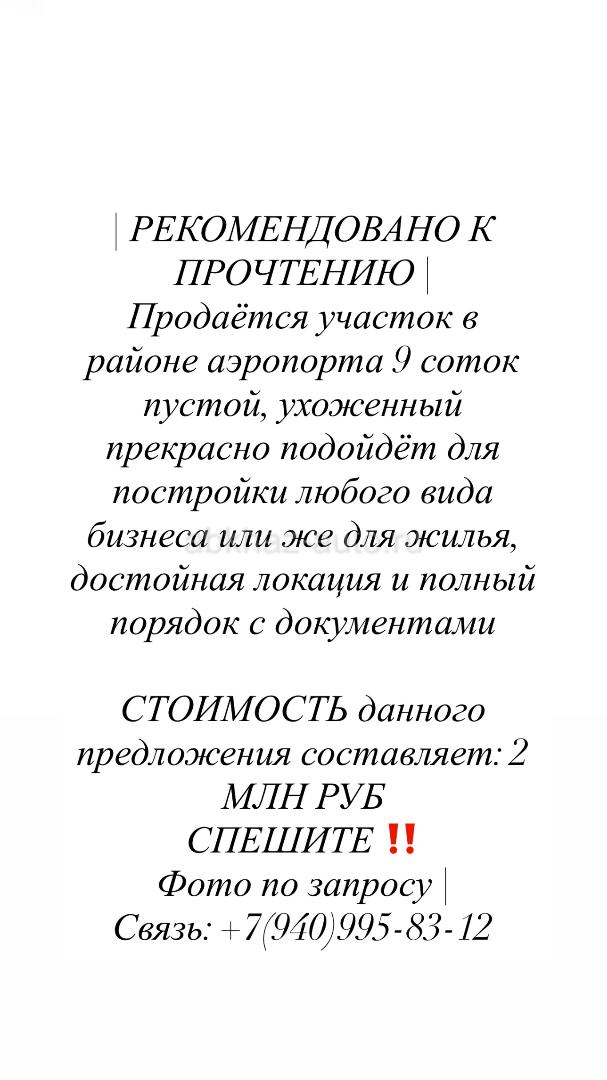 | РЕКОМЕНДОВАНО К ПРОЧТЕНИЮ |
Продаётся участок в районе аэропорта 9 соток пустой, ухоженный прекрасно подойдёт для постройки любого вида бизнеса или же для жилья, достойная локация и полный порядок с документами

СТОИМОСТЬ данного предложения составляет: 2 МЛН РУБ
СПЕШИТЕ ‼️
Фото по запросу |
Связь: +7(940)995-83-12